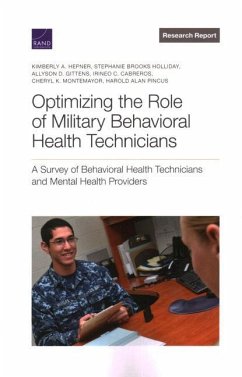 RAND

Research Report

KIMBERLY A. HEPNER, STEPHANIE BROOKS HOLLIDAY, ALLYSON D. GITTENS, IRINEO C. CABREROS, CHERYL K. MONTEMAYOR, HAROLD ALAN PINCUS

Optimizing the Role of Military Behavioral Health Technicians

A Survey of Behavioral Health Technicians and Mental Health Providers